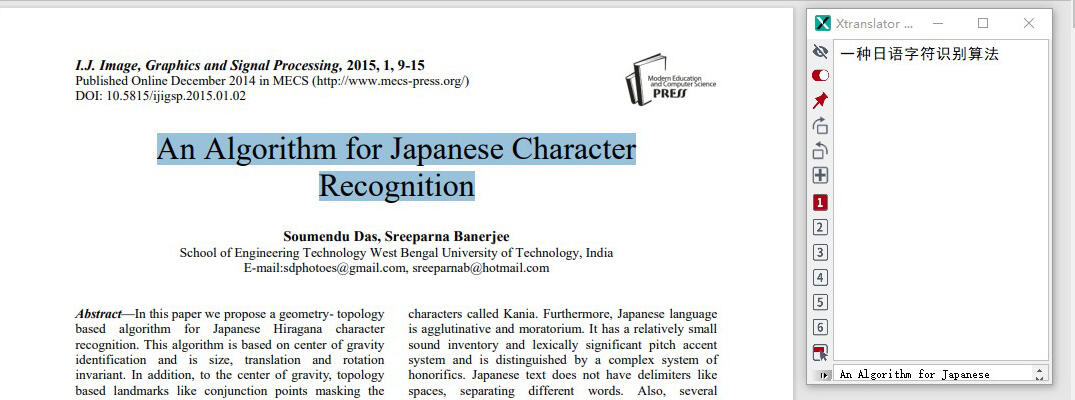 I.J. Image, Graphics and Signal Processing, 2015, 1, 9-15
Published Online December 2014 in MECS (http://www.mecs-press.org/)
DOI: 10.5815/ijigsp.2015.01.02

Modern Education and Computer Science PRESS

An Algorithm for Japanese Character Recognition

Soumendu Das, Sreeparna Banerjee
School of Engineering Technology West Bengal University of Technology, India
E-mail:sdphotoes@gmail.com, sreeparnab@hotmail.com

Abstract—In this paper we propose a geometry- topology based algorithm for Japanese Hiragana character recognition. This algorithm is based on center of gravity identification and is size, translation and rotation invariant. In addition, to the center of gravity, topology based landmarks like conjunction points masking the

characters called Kania. Furthermore, Japanese language is agglutinative and moratorium. It has a relatively small sound inventory and lexically significant pitch accent system and is distinguished by a complex system of honorifics. Japanese text does not have delimiters like spaces, separating different words. Also, several

Xtranslator ...

一种日语字符识别算法

1
2
3
4
5
6

An Algorithm for Japanese